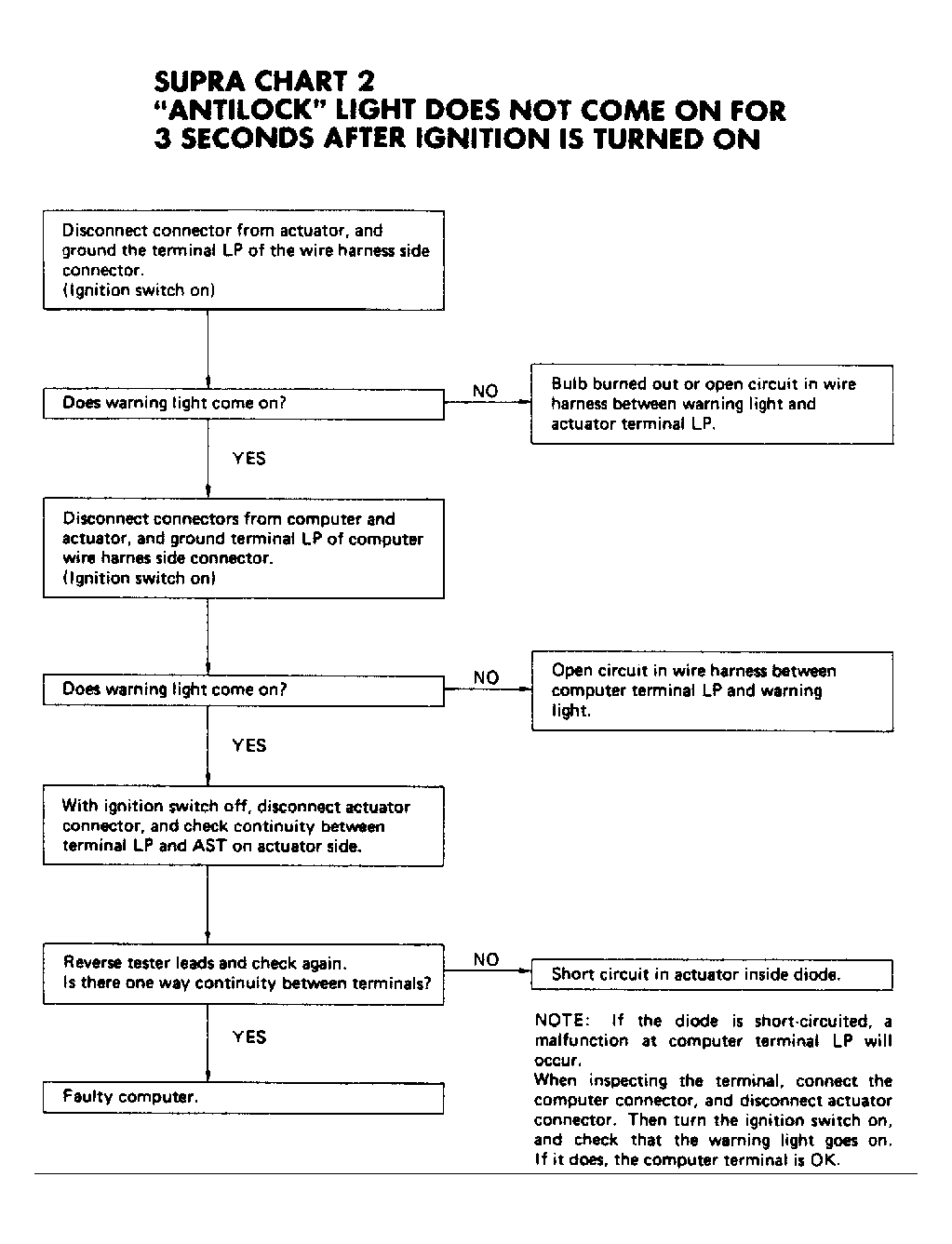 SUPRA CHART 2
"ANTILOCK" LIGHT DOES NOT COME ON FOR 3 SECONDS AFTER IGNITION IS TURNED ON

Disconnect connector from actuator, and ground the terminal LP of the wire harness side connector.
(Ignition switch on)

Does warning light come on?

NO

Bulb burned out or open circuit in wire harness between warning light and actuator terminal LP.

YES

Disconnect connectors from computer and actuator, and ground terminal LP of computer wire harnes side connector.
(Ignition switch on)

Does warning light come on?

NO

Open circuit in wire harness between computer terminal LP and warning light.

YES

With ignition switch off, disconnect actuator connector, and check continuity between terminal LP and AST on actuator side.

Reverse tester leads and check again.
Is there one way continuity between terminals?

NO

Short circuit in actuator inside diode.

YES

Faulty computer.

NOTE: If the diode is short-circuited, a malfunction at computer terminal LP will occur.
When inspecting the terminal, connect the computer connector, and disconnect actuator connector. Then turn the ignition switch on, and check that the warning light goes on. If it does, the computer terminal is OK.